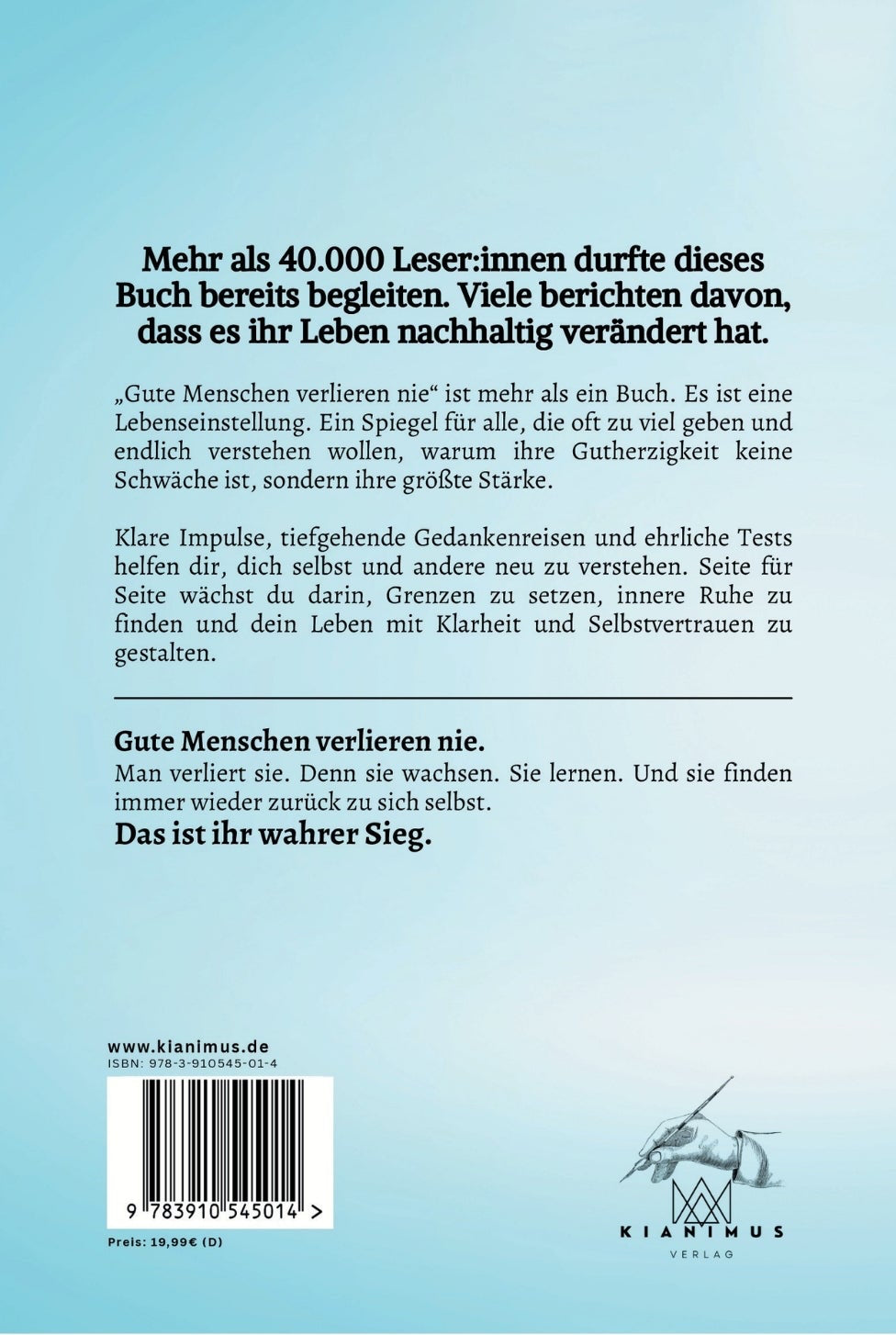 Mehr als 40.000 Leser:innen durfte dieses Buch bereits begleiten. Viele berichten davon, dass es ihr Leben nachhaltig verändert hat.

„Gute Menschen verlieren nie“ ist mehr als ein Buch. Es ist eine Lebenseinstellung. Ein Spiegel für alle, die oft zu viel geben und endlich verstehen wollen, warum ihre Gutherzigkeit keine Schwäche ist, sondern ihre größte Stärke.

Klare Impulse, tiefgehende Gedankenreisen und ehrliche Tests helfen dir, dich selbst und andere neu zu verstehen. Seite für Seite wächst du darin, Grenzen zu setzen, innere Ruhe zu finden und dein Leben mit Klarheit und Selbstvertrauen zu gestalten.

Gute Menschen verlieren nie.
Man verliert sie. Denn sie wachsen. Sie lernen. Und sie finden immer wieder zurück zu sich selbst.
Das ist ihr wahrer Sieg.

www.kianimus.de
ISBN: 978-3-910545-01-4

9 783910 545014 >

Preis: 19,99€ (D)

KIANIMUS
VERLAG